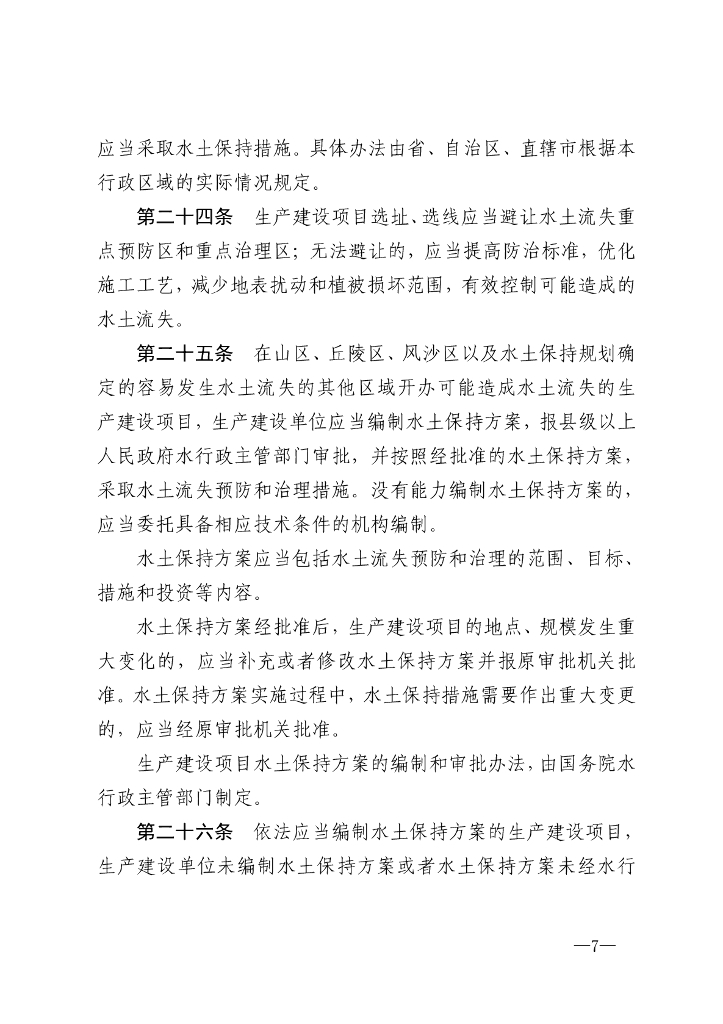 应当采取水土保持措施。具体办法由省、自治区、直辖市根据本行政区域的实际情况规定。

第二十四条　生产建设项目选址、选线应当避让水土流失重点预防区和重点治理区；无法避让的，应当提高防治标准，优化施工工艺，减少地表扰动和植被损坏范围，有效控制可能造成的水土流失。

第二十五条　在山区、丘陵区、风沙区以及水土保持规划确定的容易发生水土流失的其他区域开办可能造成水土流失的生产建设项目，生产建设单位应当编制水土保持方案，报县级以上人民政府水行政主管部门审批，并按照经批准的水土保持方案，采取水土流失预防和治理措施。没有能力编制水土保持方案的，应当委托具备相应技术条件的机构编制。

水土保持方案应当包括水土流失预防和治理的范围、目标、措施和投资等内容。

水土保持方案经批准后，生产建设项目的地点、规模发生重大变化的，应当补充或者修改水土保持方案并报原审批机关批准。水土保持方案实施过程中，水土保持措施需要作出重大变更的，应当经原审批机关批准。

生产建设项目水土保持方案的编制和审批办法，由国务院水行政主管部门制定。

第二十六条　依法应当编制水土保持方案的生产建设项目，生产建设单位未编制水土保持方案或者水土保持方案未经水行

—7—